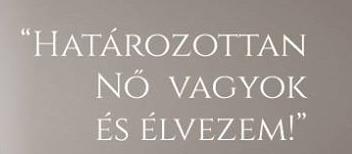 “Határozottan Nő vagyok és élvezem!”